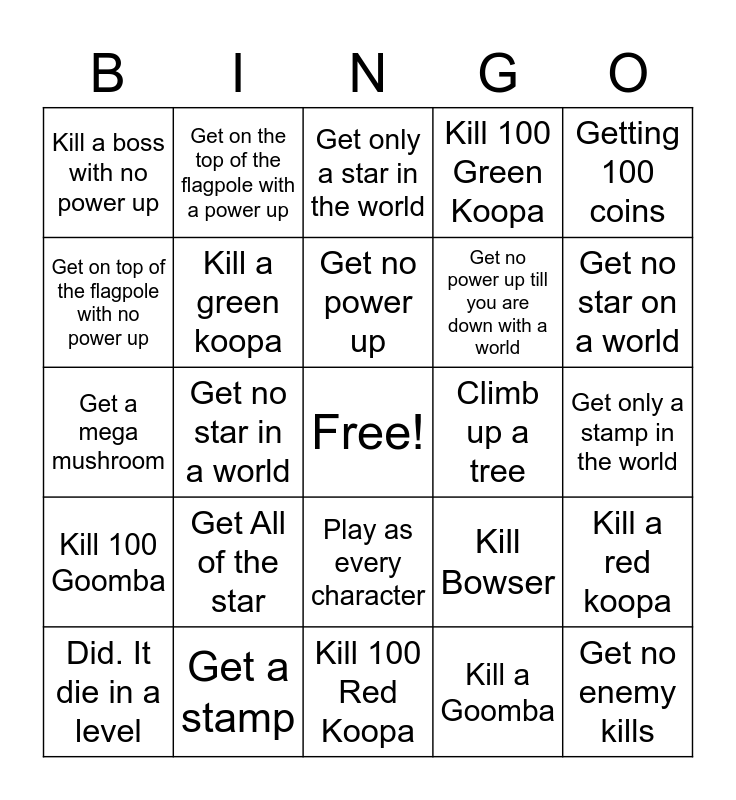 | B | I | N | G | O |
|---|---|---|---|---|
| Kill a boss with no power up | Get on the top of the flagpole with a power up | Get only a star in the world | Kill 100 Green Koopa | Getting 100 coins |
| Get on top of the flagpole with no power up | Kill a green koopa | Get no power up | Get no power up till you are down with a world | Get no star on a world |
| Get a mega mushroom | Get no star in a world | Free! | Climb up a tree | Get only a stamp in the world |
| Kill 100 Goomba | Get All of the star | Play as every character | Kill Bowser | Kill a red koopa |
| Did. It die in a level | Get a stamp | Kill 100 Red Koopa | Kill a Goomba | Get no enemy kills |